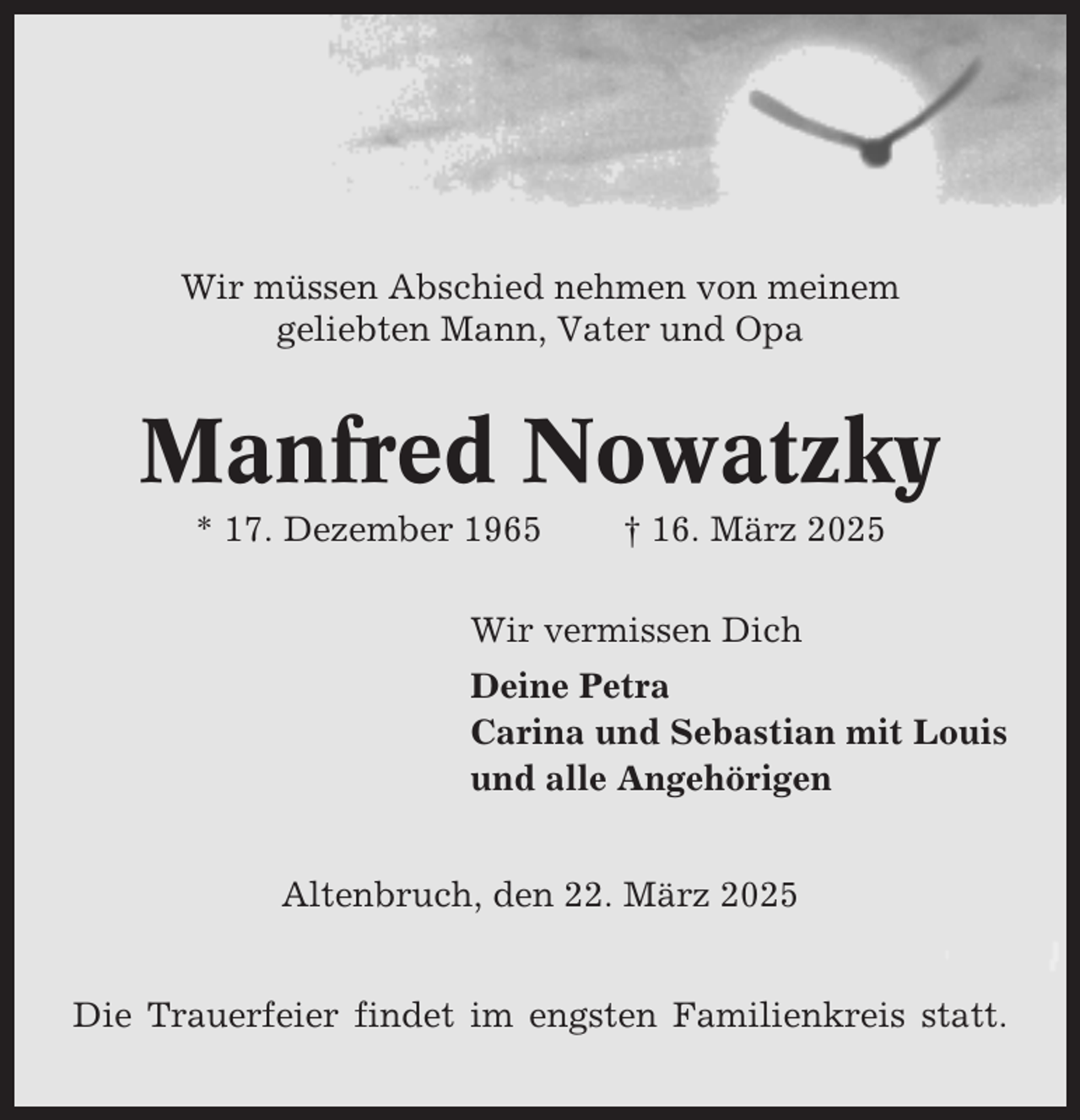 Wir müssen Abschied nehmen von meinem geliebten Mann, Vater und Opa

Manfred Nowatzky

* 17. Dezember 1965 † 16. März 2025

Wir vermissen Dich

Deine Petra
Carina und Sebastian mit Louis
und alle Angehörigen

Altenbruch, den 22. März 2025

Die Trauerfeier findet im engsten Familienkreis statt.